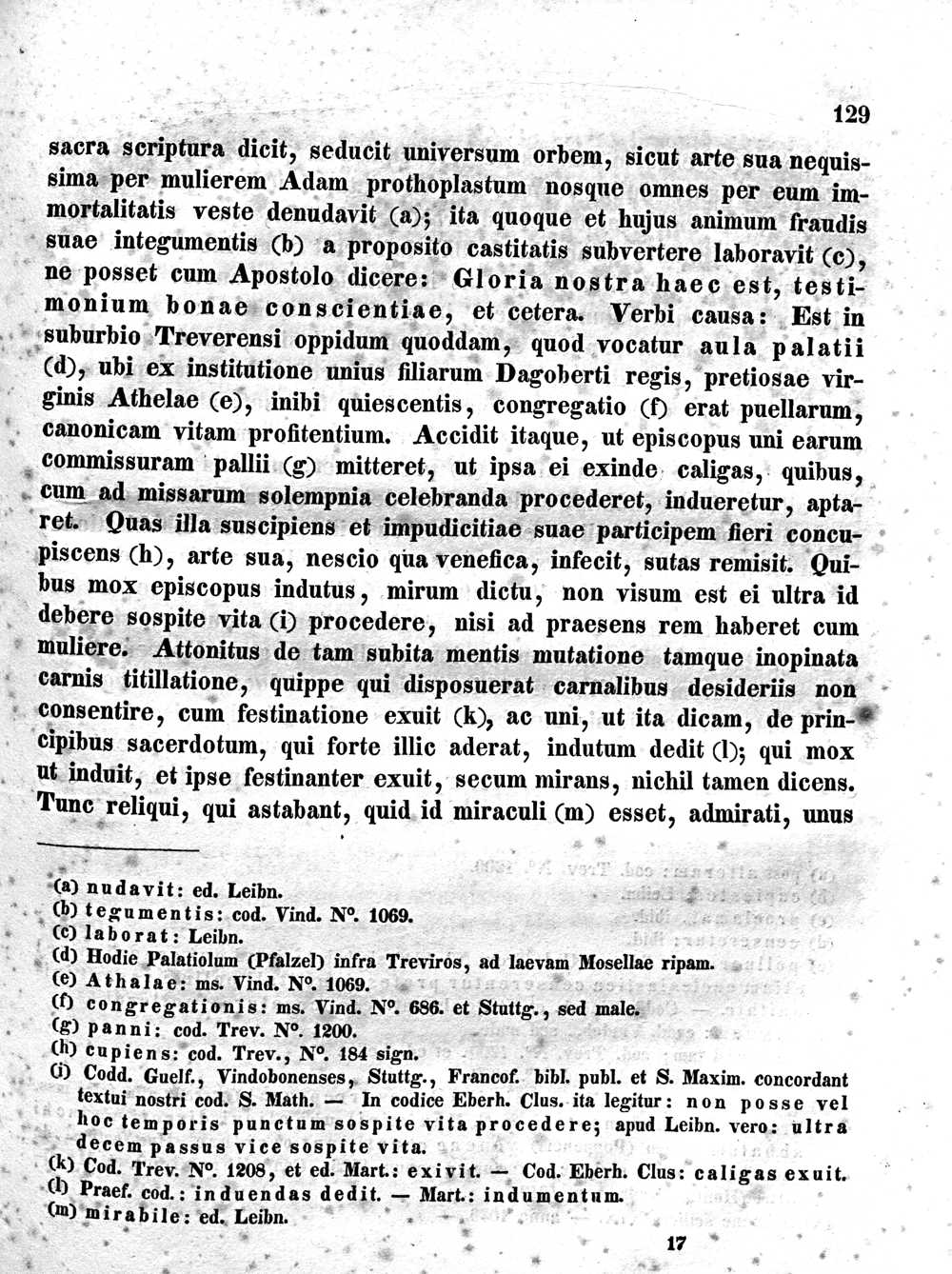 129

sacra scriptura dicit, seducit universum orbem, sicut arte sua nequissima per mulierem Adam prothoplastum nosque omnes per eum immortalitatis veste denudavit (a); ita quoque et hujus animum fraudis suae integumentis (b) a proposito castitatis subvertere laboravit (c), ne posset cum Apostolo dicere: Gloria nostra haec est, testimonium bonae conscientiae, et cetera. Verbi causa: Est in suburbio Treverensi oppidum quoddam, quod vocatur aula palatii (d), ubi ex institutione unius filiarum Dagoberti regis, pretiosae virginis Athelae (e), inibi quiescentis, congregatio (f) erat puellarum, canonicam vitam profitentium. Accidit itaque, ut episcopus uni earum commissuram pallii (g) mitteret, ut ipsa ei exinde caligas, quibus, cum ad missarum solempnia celebranda procederet, indueretur, aptaret. Quas illa suscipiens et impudicitiae suae participem fieri concupiscens (h), arte sua, nescio qua venefica, infecit, sutas remisit. Quibus mox episcopus indutus, mirum dictu, non visum est ei ultra id debere sospite vita (i) procedere, nisi ad praesens rem haberet cum muliere. Attonitus de tam subita mentis mutatione tamque inopinata carnis titillatione, quippe qui disposuerat carnalibus desideriis non consentire, cum festinatione exuit (k), ac uni, ut ita dicam, de principibus sacerdotum, qui forte illic aderat, indutum dedit (l); qui mox ut induit, et ipse festinanter exuit, secum mirans, nichil tamen dicens. Tunc reliqui, qui astabant, quid id miraculi (m) esset, admirati, unus

(a) nudavit: ed. Leibn.
(b) tegumentis: cod. Vind. N°. 1069.
(c) laborat: Leibn.
(d) Hodie Palatiolum (Pfalzel) infra Treviros, ad laevam Mosellae ripam.
(e) Athalae: ms. Vind. N°. 1069.
(f) congregationis: ms. Vind. N°. 686. et Stuttg., sed male.
(g) panni: cod. Trev. N°. 1200.
(h) cupiens: cod. Trev., N°. 184 sign.
(i) Codd. Guelf., Vindobonenses, Stuttg., Francof. bibl. publ. et S. Maxim. concordant textui nostri cod. S. Math. — In codice Eberh. Clus. ita legitur: non posse vel hoc temporis punctum sospite vita procedere; apud Leibn. vero: ultra decem passus vice sospite vita.
(k) Cod. Trev. N°. 1208, et ed. Mart.: exivit. — Cod. Eberh. Clus: caligas exuit.
(l) Praef. cod.: induendas dedit. — Mart.: indumentum.
(m) mirabile: ed. Leibn.

17